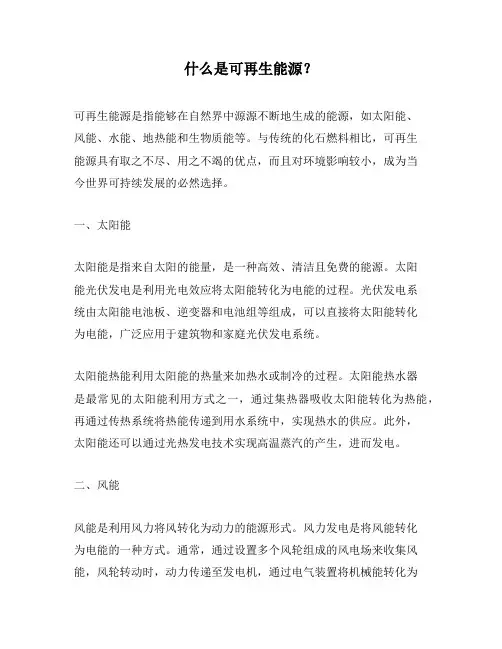 什么是可再生能源？

可再生能源是指能够在自然界中源源不断地生成的能源，如太阳能、风能、水能、地热能和生物质能等。与传统的化石燃料相比，可再生能源具有取之不尽、用之不竭的优点，而且对环境影响较小，成为当今世界可持续发展的必然选择。

一、太阳能

太阳能是指来自太阳的能量，是一种高效、清洁且免费的能源。太阳能光伏发电是利用光电效应将太阳能转化为电能的过程。光伏发电系统由太阳能电池板、逆变器和电池组等组成，可以直接将太阳能转化为电能，广泛应用于建筑物和家庭光伏发电系统。

太阳能热能利用太阳能的热量来加热水或制冷的过程。太阳能热水器是最常见的太阳能利用方式之一，通过集热器吸收太阳能转化为热能，再通过传热系统将热能传递到用水系统中，实现热水的供应。此外，太阳能还可以通过光热发电技术实现高温蒸汽的产生，进而发电。

二、风能

风能是利用风力将风转化为动力的能源形式。风力发电是将风能转化为电能的一种方式。通常，通过设置多个风轮组成的风电场来收集风能，风轮转动时，动力传递至发电机，通过电气装置将机械能转化为